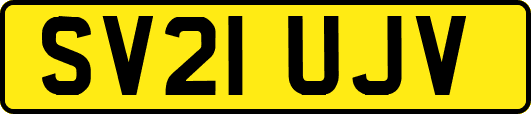 SV21 UJV